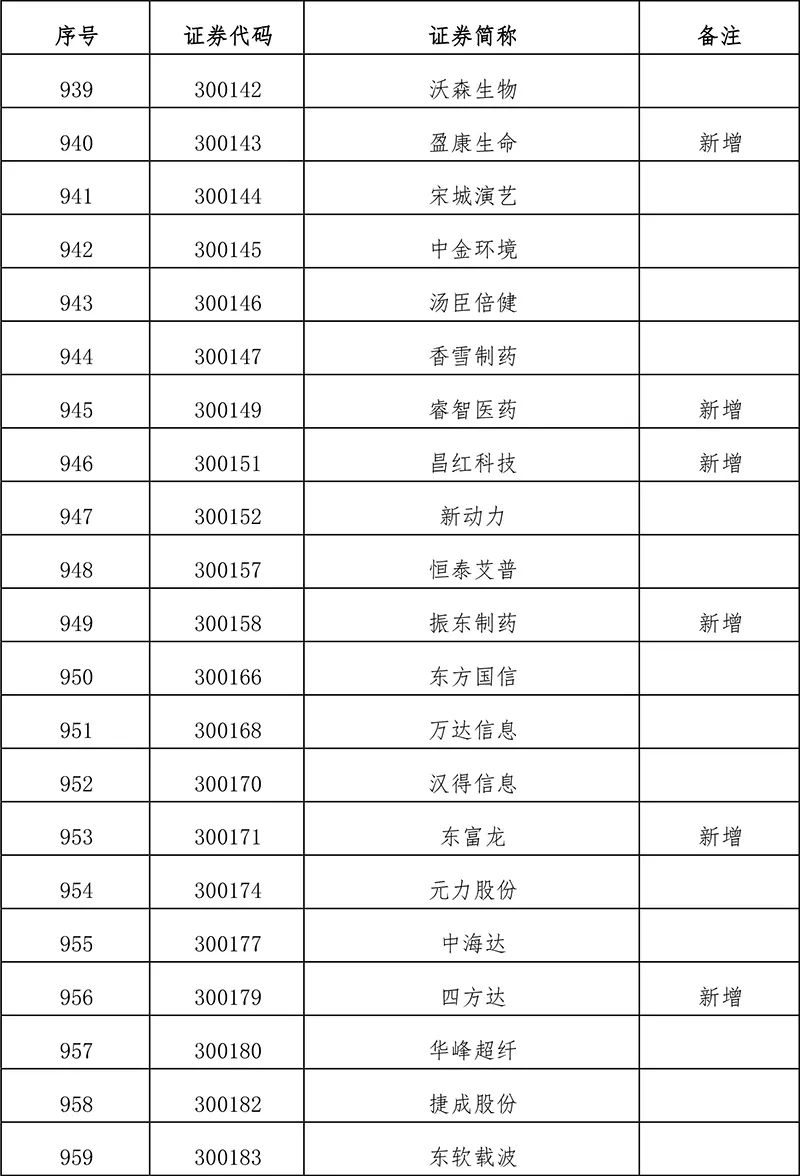 | 序号 | 证券代码 | 证券简称 | 备注 |
|---|---|---|---|
| 939 | 300142 | 沃森生物 |  |
| 940 | 300143 | 盈康生命 | 新增 |
| 941 | 300144 | 宋城演艺 |  |
| 942 | 300145 | 中金环境 |  |
| 943 | 300146 | 汤臣倍健 |  |
| 944 | 300147 | 香雪制药 |  |
| 945 | 300149 | 睿智医药 | 新增 |
| 946 | 300151 | 昌红科技 | 新增 |
| 947 | 300152 | 新动力 |  |
| 948 | 300157 | 恒泰艾普 |  |
| 949 | 300158 | 振东制药 | 新增 |
| 950 | 300166 | 东方国信 |  |
| 951 | 300168 | 万达信息 |  |
| 952 | 300170 | 汉得信息 |  |
| 953 | 300171 | 东富龙 | 新增 |
| 954 | 300174 | 元力股份 |  |
| 955 | 300177 | 中海达 |  |
| 956 | 300179 | 四方达 | 新增 |
| 957 | 300180 | 华峰超纤 |  |
| 958 | 300182 | 捷成股份 |  |
| 959 | 300183 | 东软载波 |  |